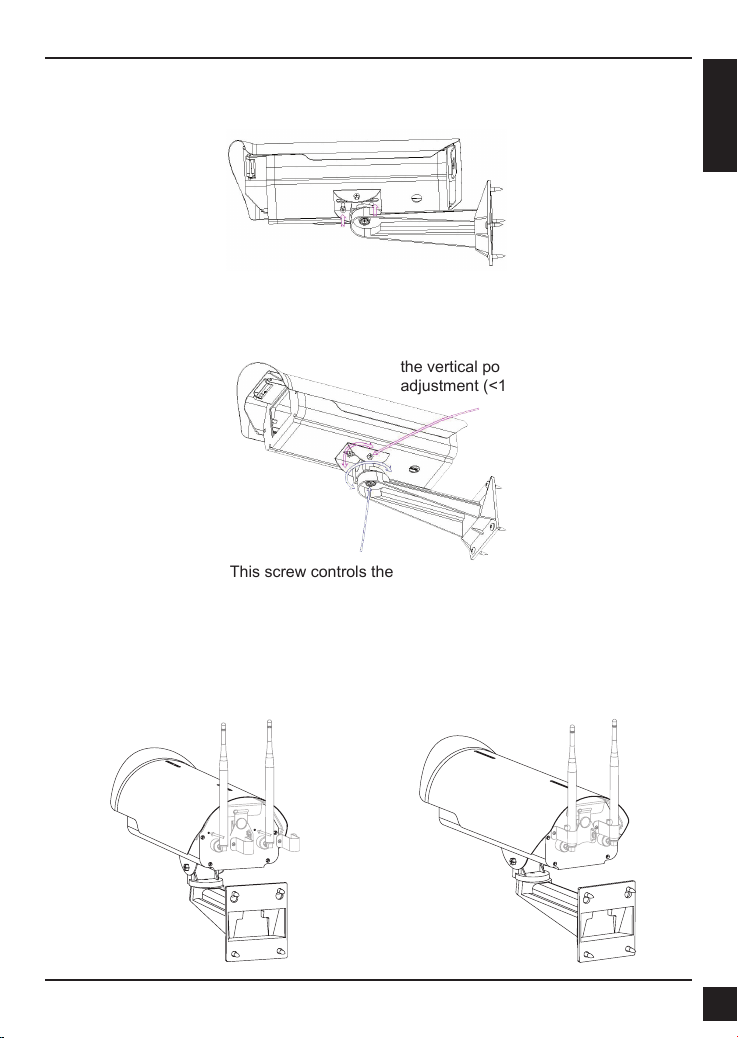 the vertical po
adjustment (<1

This screw controls the